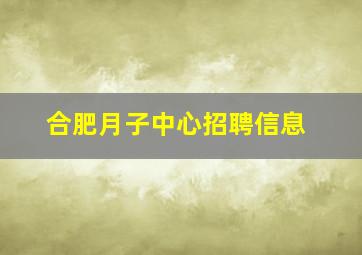 合肥月子中心招聘信息